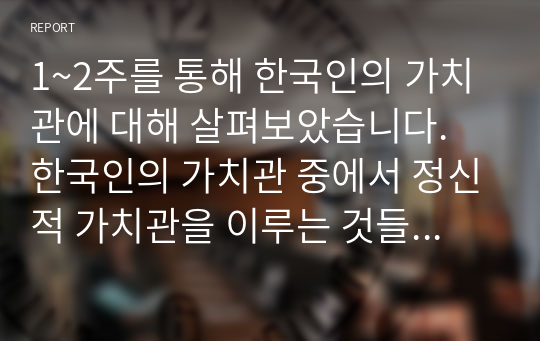 REPORT

1~2주를 통해 한국인의 가치관에 대해 살펴보았습니다. 한국인의 가치관 중에서 정신적 가치관을 이루는 것들...